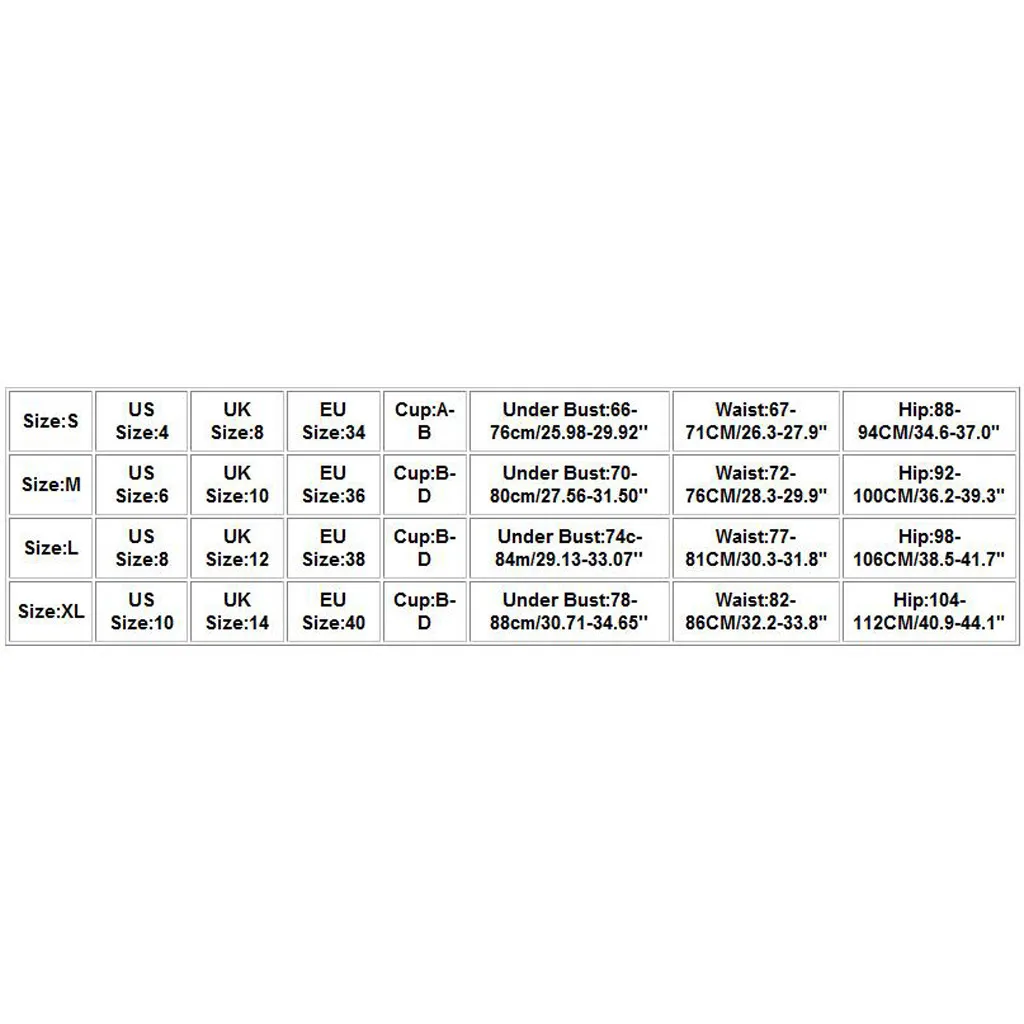 | Size:S | US Size:4 | UK Size:8 | EU Size:34 | Cup:A-B | Under Bust:66-76cm/25.98-29.92'' | Waist:67-71CM/26.3-27.9" | Hip:88-94CM/34.6-37.0" |
|---|---|---|---|---|---|---|---|
| Size:M | US Size:6 | UK Size:10 | EU Size:36 | Cup:B-D | Under Bust:70-80cm/27.56-31.50'' | Waist:72-76CM/28.3-29.9" | Hip:92-100CM/36.2-39.3" |
| Size:L | US Size:8 | UK Size:12 | EU Size:38 | Cup:B-D | Under Bust:74c-84m/29.13-33.07'' | Waist:77-81CM/30.3-31.8" | Hip:98-106CM/38.5-41.7" |
| Size:XL | US Size:10 | UK Size:14 | EU Size:40 | Cup:B-D | Under Bust:78-88cm/30.71-34.65'' | Waist:82-86CM/32.2-33.8" | Hip:104-112CM/40.9-44.1" |